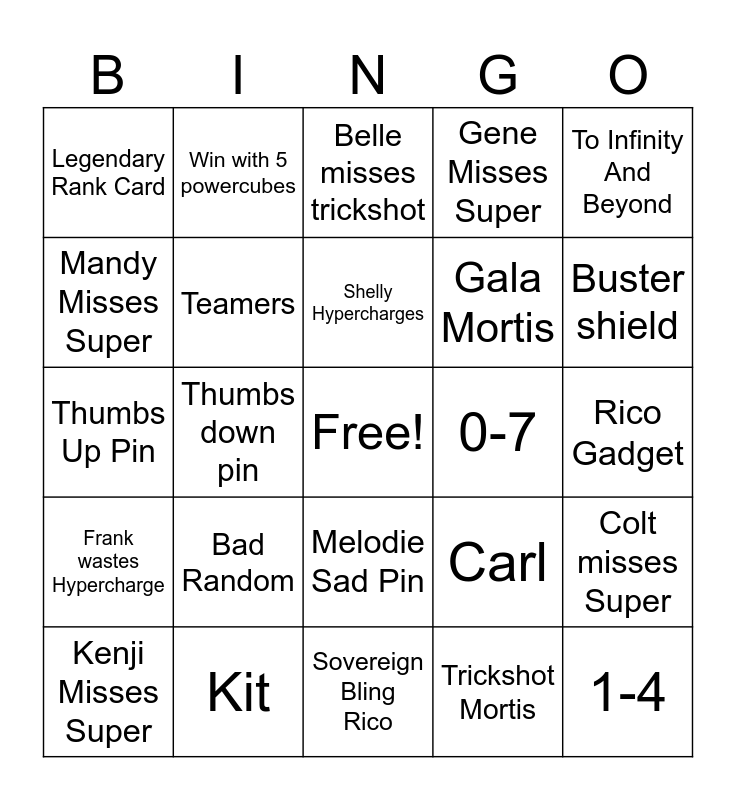 | B | I | N | G | O |
|---|---|---|---|---|
| Legendary Rank Card | Win with 5 powercubes | Belle misses trickshot | Gene Misses Super | To Infinity And Beyond |
| Mandy Misses Super | Teamers | Shelly Hypercharges | Gala Mortis | Buster shield |
| Thumbs Up Pin | Thumbs down pin | Free! | 0-7 | Rico Gadget |
| Frank wastes Hypercharge | Bad Random | Melodie Sad Pin | Carl | Colt misses Super |
| Kenji Misses Super | Kit | Sovereign Bling Rico | Trickshot Mortis | 1-4 |